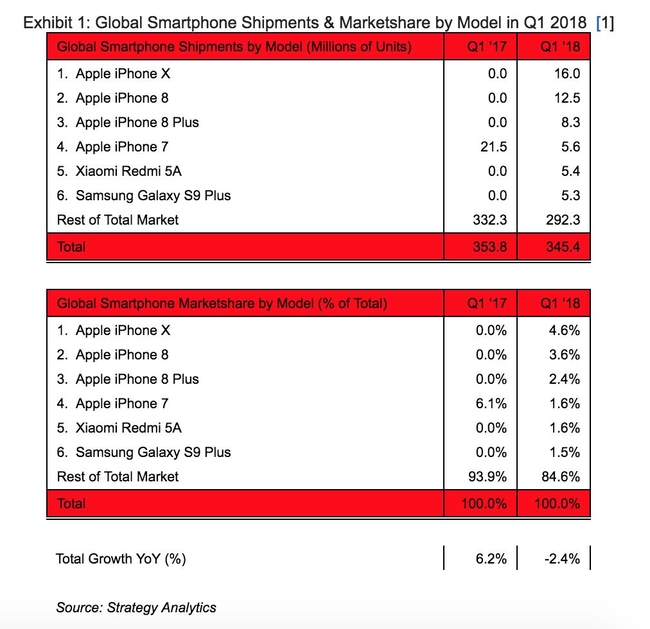 Exhibit 1: Global Smartphone Shipments & Marketshare by Model in Q1 2018 [1]

| Global Smartphone Shipments by Model (Millions of Units) | Q1 '17 | Q1 '18 |
|---|---|---|
| 1. Apple iPhone X | 0.0 | 16.0 |
| 2. Apple iPhone 8 | 0.0 | 12.5 |
| 3. Apple iPhone 8 Plus | 0.0 | 8.3 |
| 4. Apple iPhone 7 | 21.5 | 5.6 |
| 5. Xiaomi Redmi 5A | 0.0 | 5.4 |
| 6. Samsung Galaxy S9 Plus | 0.0 | 5.3 |
| Rest of Total Market | 332.3 | 292.3 |
| Total | 353.8 | 345.4 |

| Global Smartphone Marketshare by Model (% of Total) | Q1 '17 | Q1 '18 |
|---|---|---|
| 1. Apple iPhone X | 0.0% | 4.6% |
| 2. Apple iPhone 8 | 0.0% | 3.6% |
| 3. Apple iPhone 8 Plus | 0.0% | 2.4% |
| 4. Apple iPhone 7 | 6.1% | 1.6% |
| 5. Xiaomi Redmi 5A | 0.0% | 1.6% |
| 6. Samsung Galaxy S9 Plus | 0.0% | 1.5% |
| Rest of Total Market | 93.9% | 84.6% |
| Total | 100.0% | 100.0% |

| Total Growth YoY (%) | 6.2% | -2.4% |
|---|---|---|

Source: Strategy Analytics